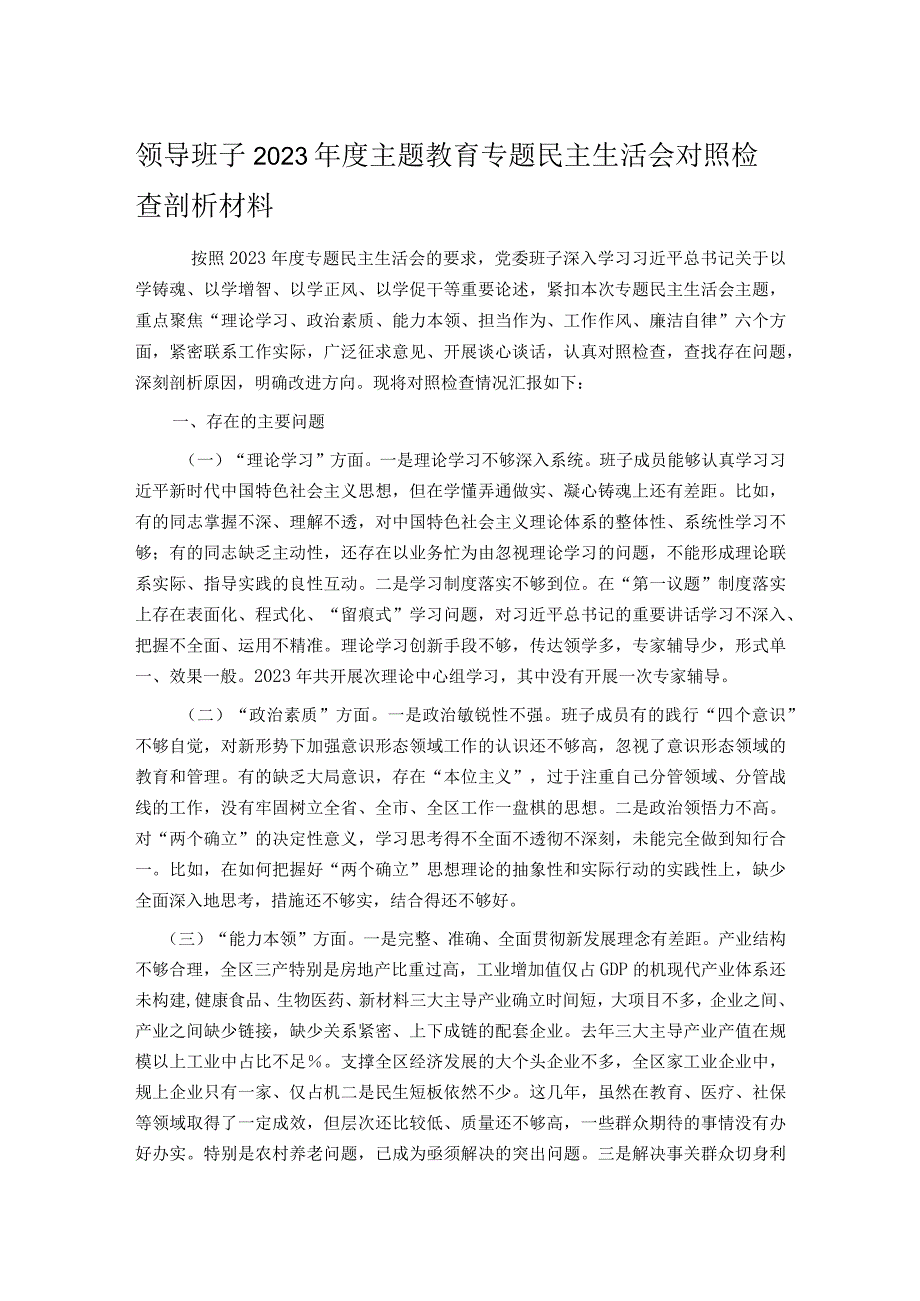 领导班子2023年度主题教育专题民主生活会对照检查剖析材料

按照2023年度专题民主生活会的要求，党委班子深入学习习近平总书记关于以学铸魂、以学增智、以学正风、以学促干等重要论述，紧扣本次专题民主生活会主题，重点聚焦“理论学习、政治素质、能力本领、担当作为、工作作风、廉洁自律”六个方面，紧密联系工作实际，广泛征求意见、开展谈心谈话，认真对照检查，查找存在问题，深刻剖析原因，明确改进方向。现将对照检查情况汇报如下：

一、存在的主要问题

（一）“理论学习”方面。一是理论学习不够深入系统。班子成员能够认真学习习近平新时代中国特色社会主义思想，但在学懂弄通做实、凝心铸魂上还有差距。比如，有的同志掌握不深、理解不透，对中国特色社会主义理论体系的整体性、系统性学习不够；有的同志缺乏主动性，还存在以业务忙为由忽视理论学习的问题，不能形成理论联系实际、指导实践的良性互动。二是学习制度落实不够到位。在“第一议题”制度落实上存在表面化、程式化、“留痕式”学习问题，对习近平总书记的重要讲话学习不深入、把握不全面、运用不精准。理论学习创新手段不够，传达领学多，专家辅导少，形式单一、效果一般。2023年共开展次理论中心组学习，其中没有开展一次专家辅导。

（二）“政治素质”方面。一是政治敏锐性不强。班子成员有的践行“四个意识”不够自觉，对新形势下加强意识形态领域工作的认识还不够高，忽视了意识形态领域的教育和管理。有的缺乏大局意识，存在“本位主义”，过于注重自己分管领域、分管战线的工作，没有牢固树立全省、全市、全区工作一盘棋的思想。二是政治领悟力不高。对“两个确立”的决定性意义，学习思考得不全面不透彻不深刻，未能完全做到知行合一。比如，在如何把握好“两个确立”思想理论的抽象性和实际行动的实践性上，缺少全面深入地思考，措施还不够实，结合得还不够好。

（三）“能力本领”方面。一是完整、准确、全面贯彻新发展理念有差距。产业结构不够合理，全区三产特别是房地产比重过高，工业增加值仅占GDP的机现代产业体系还未构建,健康食品、生物医药、新材料三大主导产业确立时间短，大项目不多，企业之间、产业之间缺少链接，缺少关系紧密、上下成链的配套企业。去年三大主导产业产值在规模以上工业中占比不足%。支撑全区经济发展的大个头企业不多，全区家工业企业中，规上企业只有一家、仅占机二是民生短板依然不少。这几年，虽然在教育、医疗、社保等领域取得了一定成效，但层次还比较低、质量还不够高，一些群众期待的事情没有办好办实。特别是农村养老问题，已成为亟须解决的突出问题。三是解决事关群众切身利